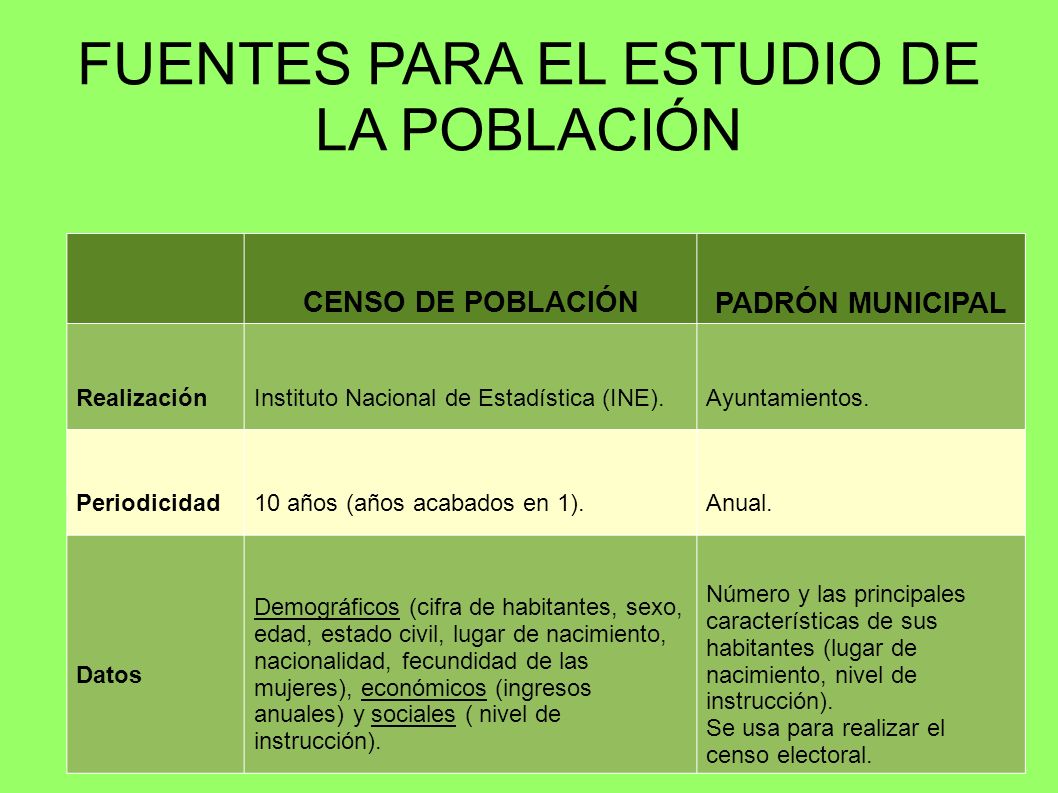 FUENTES PARA EL ESTUDIO DE LA POBLACIÓN

| | CENSO DE POBLACIÓN | PADRÓN MUNICIPAL |
|---|---|---|
| Realización | Instituto Nacional de Estadística (INE). | Ayuntamientos. |
| Periodicidad | 10 años (años acabados en 1). | Anual. |
| Datos | Demográficos (cifra de habitantes, sexo, edad, estado civil, lugar de nacimiento, nacionalidad, fecundidad de las mujeres), económicos (ingresos anuales) y sociales ( nivel de instrucción). | Número y las principales características de sus habitantes (lugar de nacimiento, nivel de instrucción). Se usa para realizar el censo electoral. |